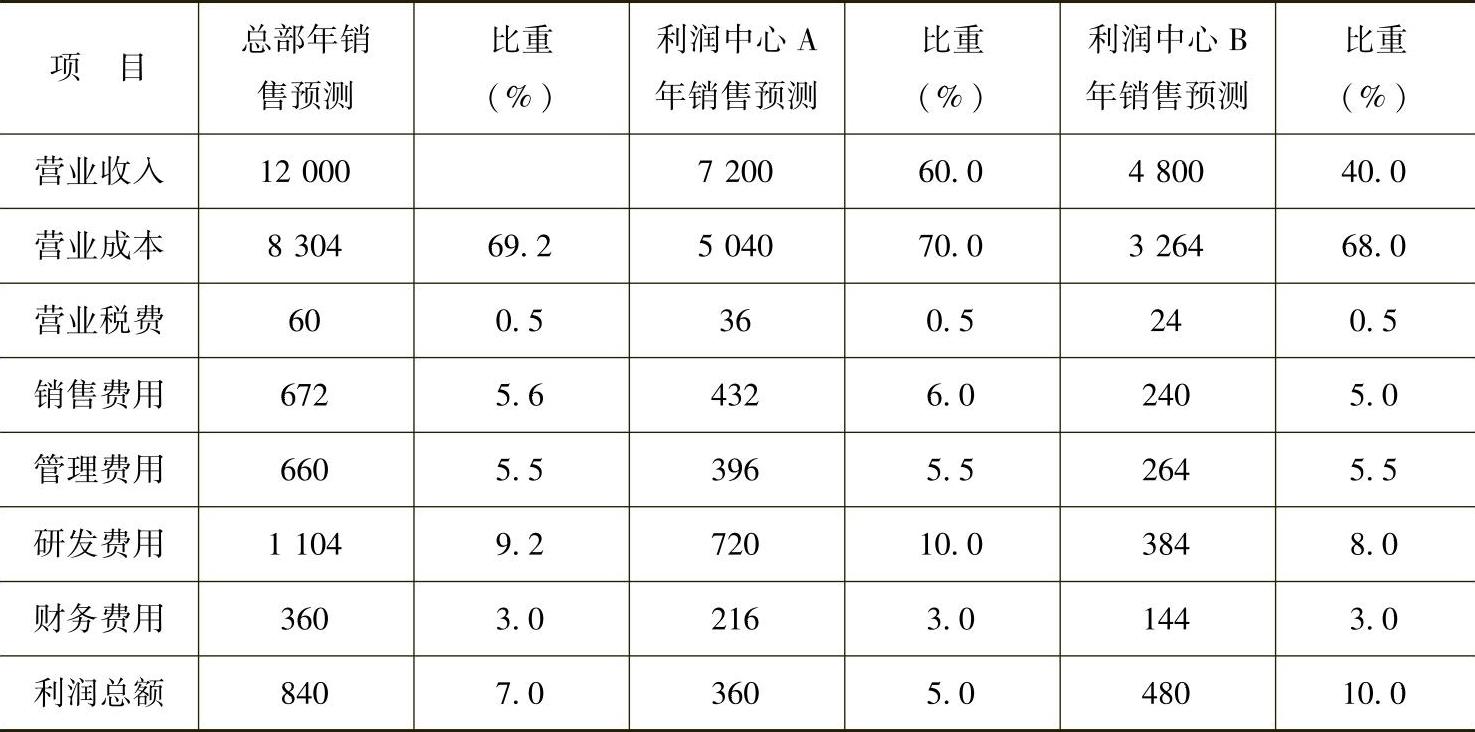 | 项 目 | 总部年销售预测 | 比重（%） | 利润中心A年销售预测 | 比重（%） | 利润中心B年销售预测 | 比重（%） |
|---|---|---|---|---|---|---|
| 营业收入 | 12 000 |  | 7 200 | 60.0 | 4 800 | 40.0 |
| 营业成本 | 8 304 | 69.2 | 5 040 | 70.0 | 3 264 | 68.0 |
| 营业税费 | 60 | 0.5 | 36 | 0.5 | 24 | 0.5 |
| 销售费用 | 672 | 5.6 | 432 | 6.0 | 240 | 5.0 |
| 管理费用 | 660 | 5.5 | 396 | 5.5 | 264 | 5.5 |
| 研发费用 | 1 104 | 9.2 | 720 | 10.0 | 384 | 8.0 |
| 财务费用 | 360 | 3.0 | 216 | 3.0 | 144 | 3.0 |
| 利润总额 | 840 | 7.0 | 360 | 5.0 | 480 | 10.0 |